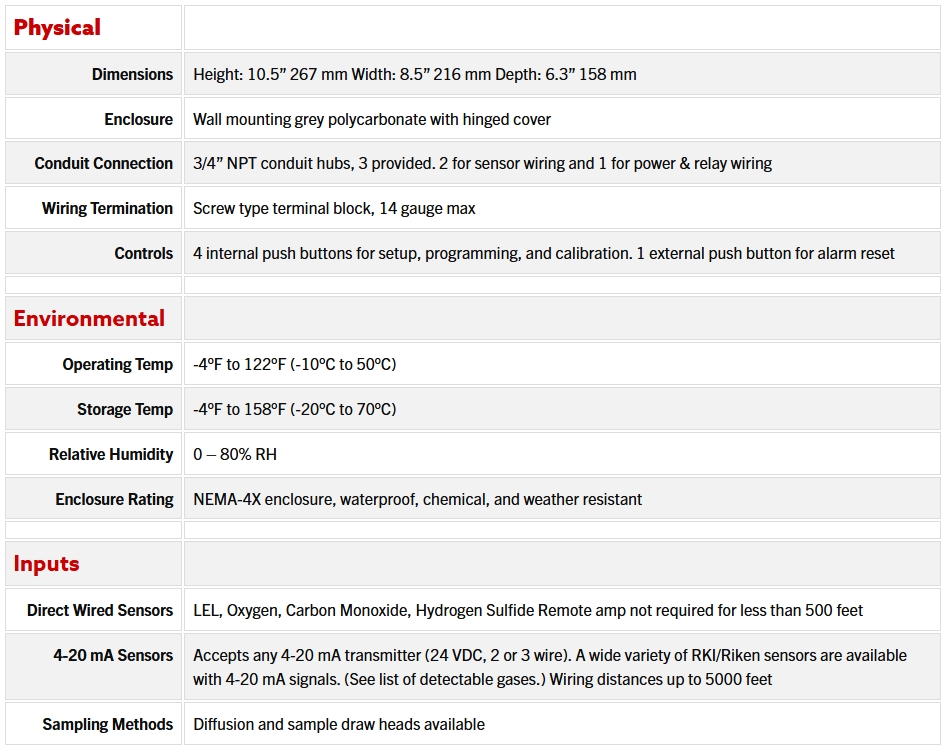 | Physical | |
|---|---|
| Dimensions | Height: 10.5” 267 mm Width: 8.5” 216 mm Depth: 6.3” 158 mm |
| Enclosure | Wall mounting grey polycarbonate with hinged cover |
| Conduit Connection | 3/4” NPT conduit hubs, 3 provided. 2 for sensor wiring and 1 for power & relay wiring |
| Wiring Termination | Screw type terminal block, 14 gauge max |
| Controls | 4 internal push buttons for setup, programming, and calibration. 1 external push button for alarm reset |
| | |
| Environmental | |
| Operating Temp | -4ºF to 122ºF (-10ºC to 50ºC) |
| Storage Temp | -4ºF to 158ºF (-20ºC to 70ºC) |
| Relative Humidity | 0 – 80% RH |
| Enclosure Rating | NEMA-4X enclosure, waterproof, chemical, and weather resistant |
| | |
| Inputs | |
| Direct Wired Sensors | LEL, Oxygen, Carbon Monoxide, Hydrogen Sulfide Remote amp not required for less than 500 feet |
| 4-20 mA Sensors | Accepts any 4-20 mA transmitter (24 VDC, 2 or 3 wire). A wide variety of RKI/Riken sensors are available with 4-20 mA signals. (See list of detectable gases.) Wiring distances up to 5000 feet |
| Sampling Methods | Diffusion and sample draw heads available |